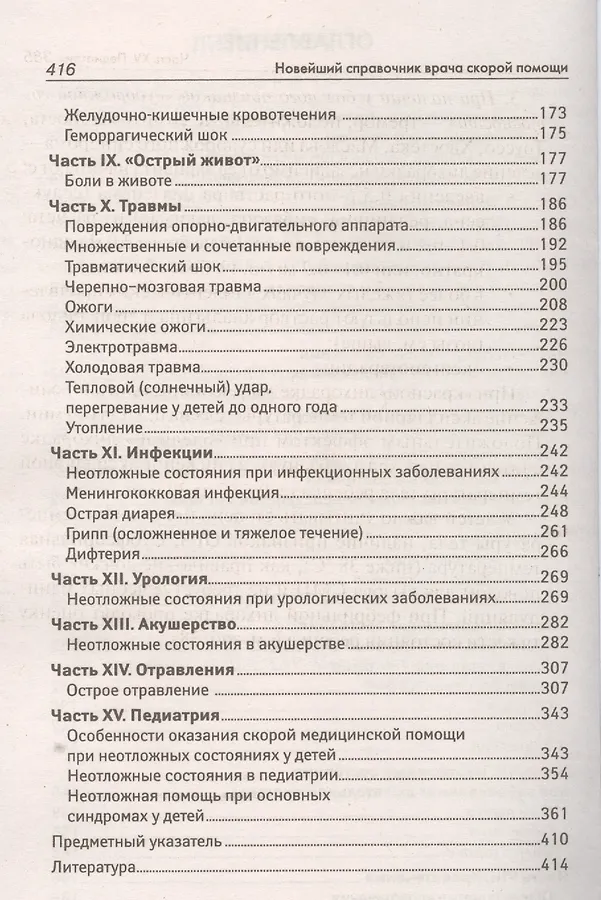 416 Новейший справочник врача скорой помощи

Желудочно-кишечные кровотечения 173
Геморрагический шок 175
Часть IX. «Острый живот» 177
Боли в животе 177
Часть X. Травмы 186
Повреждения опорно-двигательного аппарата 186
Множественные и сочетанные повреждения 192
Травматический шок 195
Черепно-мозговая травма 200
Ожоги 208
Химические ожоги 223
Электротравма 226
Холодовая травма 230
Тепловой (солнечный) удар, перегревание у детей до одного года 233
Утопление 235
Часть XI. Инфекции 242
Неотложные состояния при инфекционных заболеваниях 242
Менингококковая инфекция 244
Острая диарея 248
Грипп (осложненное и тяжелое течение) 261
Дифтерия 266
Часть XII. Урология 269
Неотложные состояния при урологических заболеваниях 269
Часть XIII. Акушерство 282
Неотложные состояния в акушерстве 282
Часть XIV. Отравления 307
Острое отравление 307
Часть XV. Педиатрия 343
Особенности оказания скорой медицинской помощи при неотложных состояниях у детей 343
Неотложные состояния в педиатрии 354
Неотложная помощь при основных синдромах у детей 361
Предметный указатель 410
Литература 414